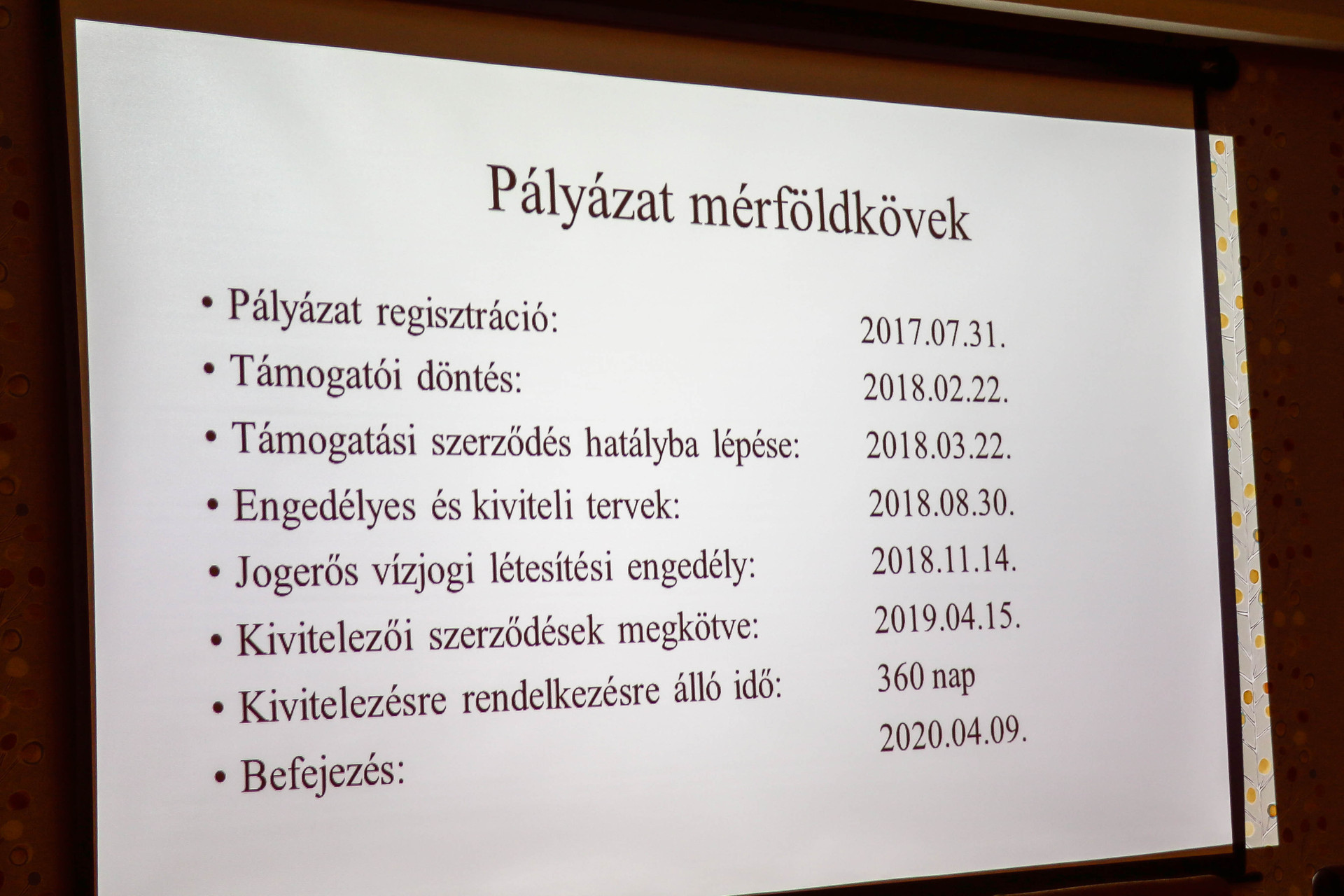 Pályázat mérföldkövek

• Pályázat regisztráció: 2017.07.31.
• Támogatói döntés: 2018.02.22.
• Támogatási szerződés hatályba lépése: 2018.03.22.
• Engedélyes és kiviteli tervek: 2018.08.30.
• Jogerős vízjogi létesítési engedély: 2018.11.14.
• Kivitelezői szerződések megkötve: 2019.04.15.
• Kivitelezésre rendelkezésre álló idő: 360 nap
• Befejezés: 2020.04.09.